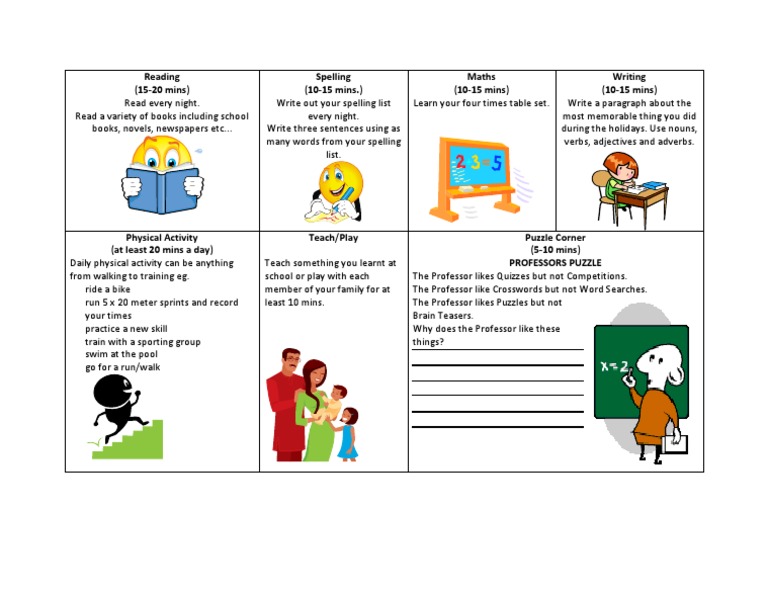 | Reading (15-20 mins) Read every night. Read a variety of books including school books, novels, newspapers etc... | Spelling (10-15 mins.) Write out your spelling list every night. Write three sentences using as many words from your spelling list. | Maths (10-15 mins) Learn your four times table set. 2 3 = 5 | Writing (10-15 mins) Write a paragraph about the most memorable thing you did during the holidays. Use nouns, verbs, adjectives and adverbs. |
|---|---|---|---|
| Physical Activity (at least 20 mins a day) Daily physical activity can be anything from walking to training eg. ride a bike run 5 x 20 meter sprints and record your times practice a new skill train with a sporting group swim at the pool go for a run/walk | Teach/Play Teach something you learnt at school or play with each member of your family for at least 10 mins. | Puzzle Corner (5-10 mins) PROFESSORS PUZZLE The Professor likes Quizzes but not Competitions. The Professor like Crosswords but not Word Searches. The Professor likes Puzzles but not Brain Teasers. Why does the Professor like these things? x = 2 | |